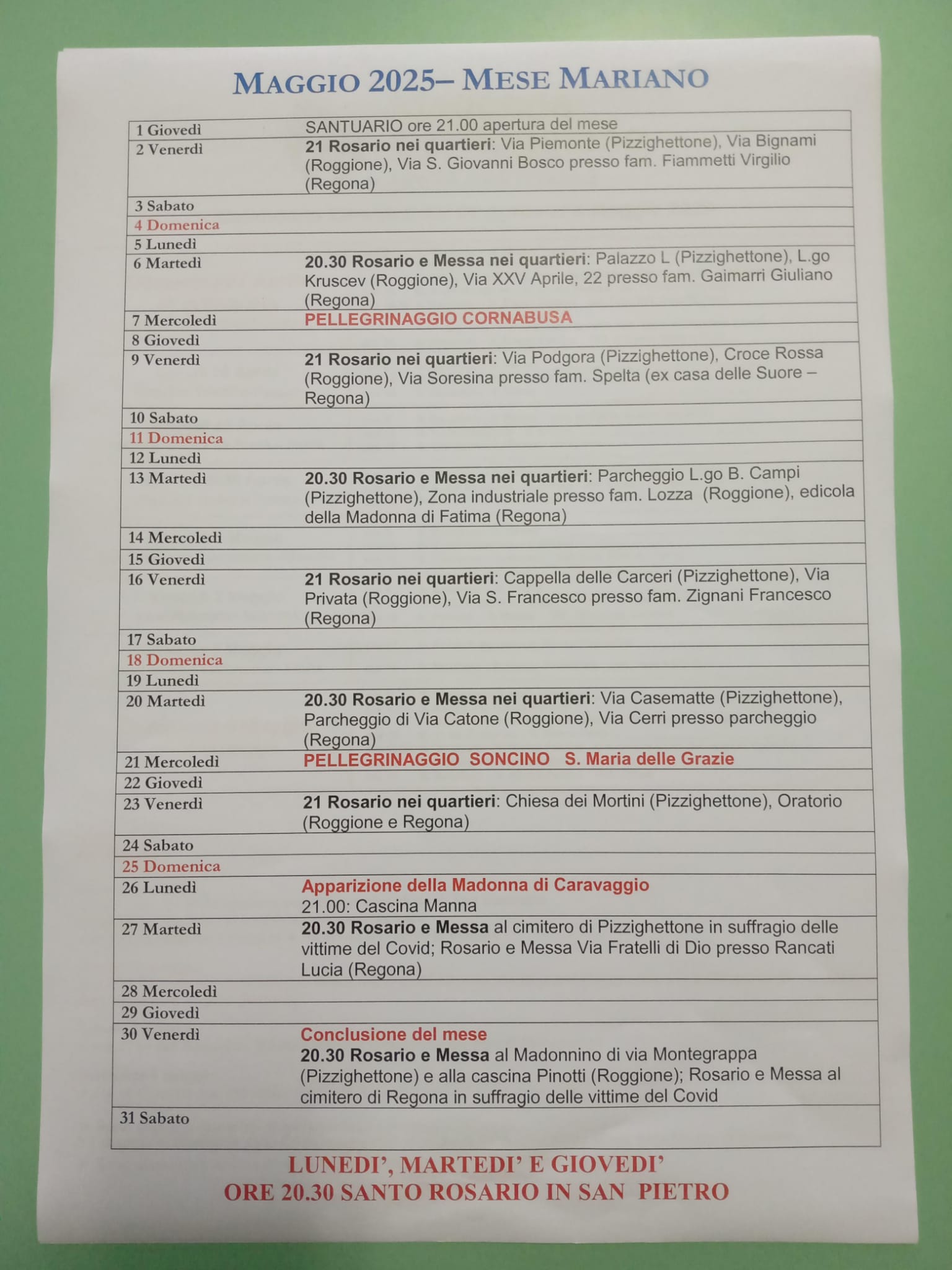 MAGGIO 2025– MESE MARIANO

| | |
|---|---|
| 1 Giovedì | SANTUARIO ore 21.00 apertura del mese |
| 2 Venerdì | 21 Rosario nei quartieri: Via Piemonte (Pizzighettone), Via Bignami (Roggione), Via S. Giovanni Bosco presso fam. Fiammetti Virgilio (Regona) |
| 3 Sabato | |
| 4 Domenica | |
| 5 Lunedì | |
| 6 Martedì | 20.30 Rosario e Messa nei quartieri: Palazzo L (Pizzighettone), L.go Kruscev (Roggione), Via XXV Aprile, 22 presso fam. Gaimarri Giuliano (Regona) |
| 7 Mercoledì | PELLEGRINAGGIO CORNABUSA |
| 8 Giovedì | |
| 9 Venerdì | 21 Rosario nei quartieri: Via Podgora (Pizzighettone), Croce Rossa (Roggione), Via Soresina presso fam. Spelta (ex casa delle Suore – Regona) |
| 10 Sabato | |
| 11 Domenica | |
| 12 Lunedì | |
| 13 Martedì | 20.30 Rosario e Messa nei quartieri: Parcheggio L.go B. Campi (Pizzighettone), Zona industriale presso fam. Lozza (Roggione), edicola della Madonna di Fatima (Regona) |
| 14 Mercoledì | |
| 15 Giovedì | |
| 16 Venerdì | 21 Rosario nei quartieri: Cappella delle Carceri (Pizzighettone), Via Privata (Roggione), Via S. Francesco presso fam. Zignani Francesco (Regona) |
| 17 Sabato | |
| 18 Domenica | |
| 19 Lunedì | |
| 20 Martedì | 20.30 Rosario e Messa nei quartieri: Via Casematte (Pizzighettone), Parcheggio di Via Catone (Roggione), Via Cerri presso parcheggio (Regona) |
| 21 Mercoledì | PELLEGRINAGGIO SONCINO S. Maria delle Grazie |
| 22 Giovedì | |
| 23 Venerdì | 21 Rosario nei quartieri: Chiesa dei Mortini (Pizzighettone), Oratorio (Roggione e Regona) |
| 24 Sabato | |
| 25 Domenica | |
| 26 Lunedì | Apparizione della Madonna di Caravaggio 21.00: Cascina Manna |
| 27 Martedì | 20.30 Rosario e Messa al cimitero di Pizzighettone in suffragio delle vittime del Covid; Rosario e Messa Via Fratelli di Dio presso Rancati Lucia (Regona) |
| 28 Mercoledì | |
| 29 Giovedì | |
| 30 Venerdì | Conclusione del mese 20.30 Rosario e Messa al Madonnino di via Montegrappa (Pizzighettone) e alla cascina Pinotti (Roggione); Rosario e Messa al cimitero di Regona in suffragio delle vittime del Covid |
| 31 Sabato | |

LUNEDI', MARTEDI' E GIOVEDI'
ORE 20.30 SANTO ROSARIO IN SAN PIETRO